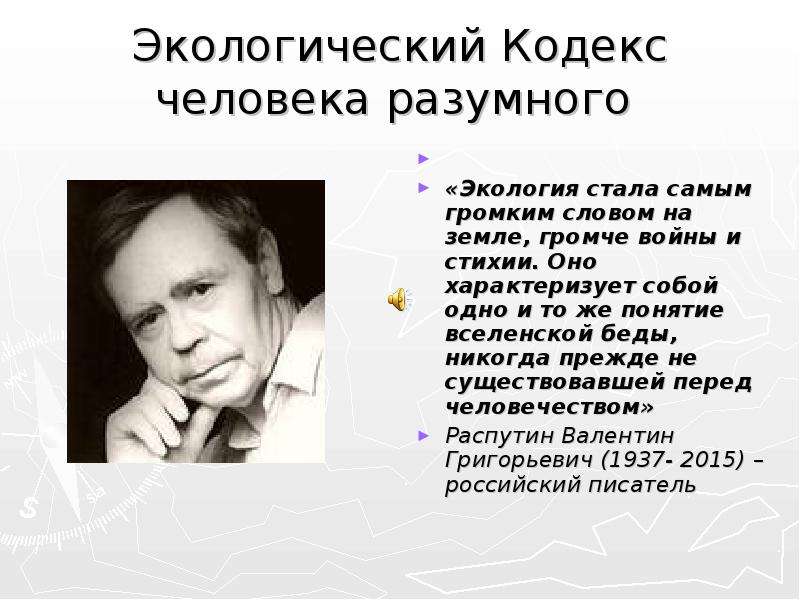 Экологический Кодекс человека разумного

«Экология стала самым громким словом на земле, громче войны и стихии. Оно характеризует собой одно и то же понятие вселенской беды, никогда прежде не существовавшей перед человечеством»

Распутин Валентин Григорьевич (1937- 2015) – российский писатель